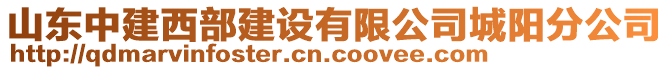 山东中建西部建设有限公司城阳分公司
http://qdmarvinfoster.cn.coovee.com